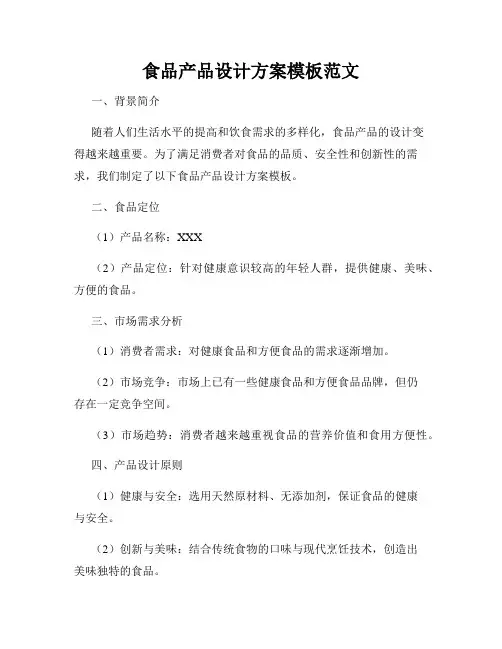 食品产品设计方案模板范文

一、背景简介

随着人们生活水平的提高和饮食需求的多样化，食品产品的设计变得越来越重要。为了满足消费者对食品的品质、安全性和创新性的需求，我们制定了以下食品产品设计方案模板。

二、食品定位

（1）产品名称：XXX

（2）产品定位：针对健康意识较高的年轻人群，提供健康、美味、方便的食品。

三、市场需求分析

（1）消费者需求：对健康食品和方便食品的需求逐渐增加。

（2）市场竞争：市场上已有一些健康食品和方便食品品牌，但仍存在一定竞争空间。

（3）市场趋势：消费者越来越重视食品的营养价值和食用方便性。

四、产品设计原则

（1）健康与安全：选用天然原材料、无添加剂，保证食品的健康与安全。

（2）创新与美味：结合传统食物的口味与现代烹饪技术，创造出美味独特的食品。